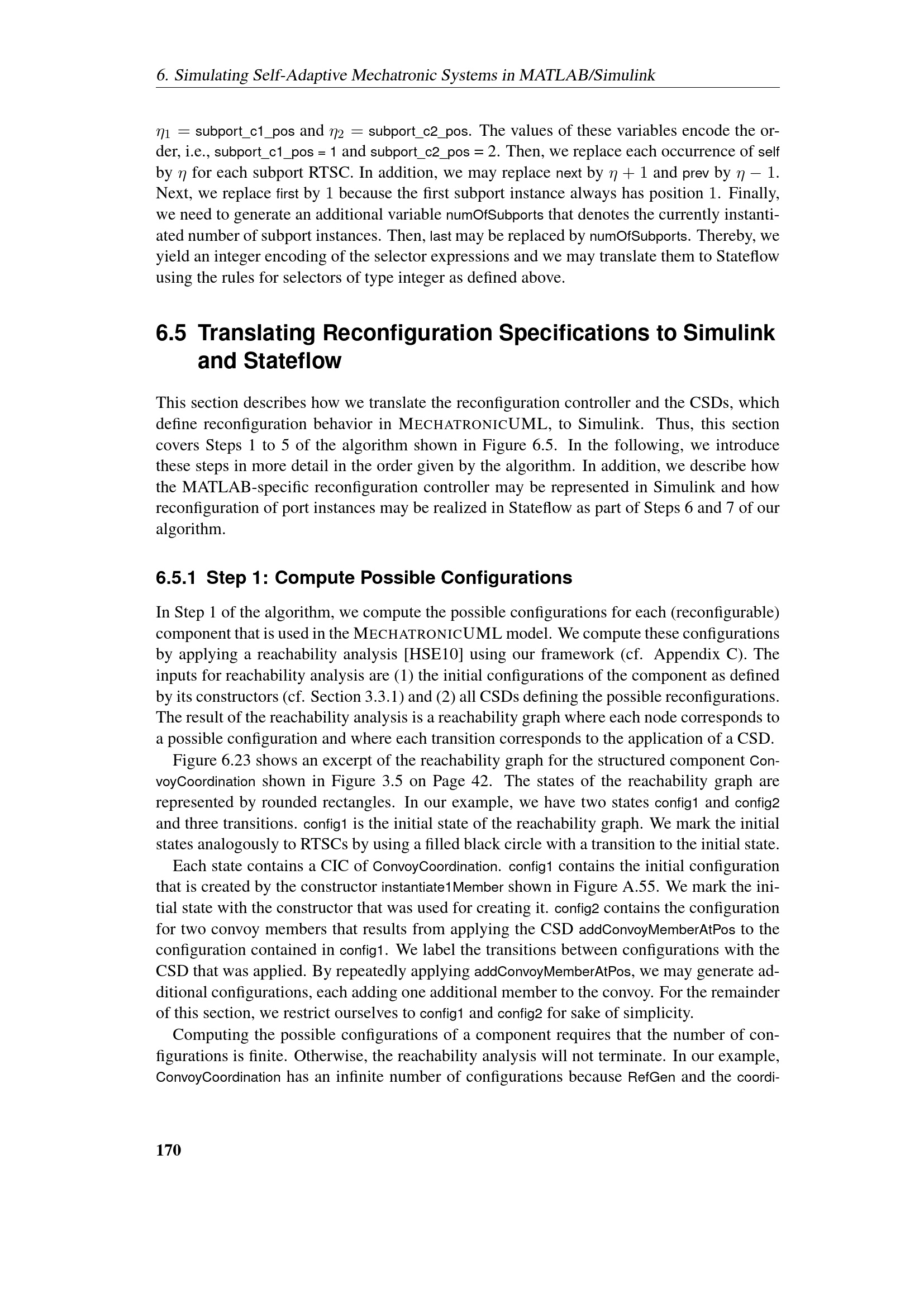 6. Simulating Self-Adaptive Mechatronic Systems in MATLAB/Simulink

$\eta_1$ = subport_c1_pos and $\eta_2$ = subport_c2_pos. The values of these variables encode the order, i.e., subport_c1_pos = 1 and subport_c2_pos = 2. Then, we replace each occurrence of self by $\eta$ for each subport RTSC. In addition, we may replace next by $\eta + 1$ and prev by $\eta - 1$. Next, we replace first by 1 because the first subport instance always has position 1. Finally, we need to generate an additional variable numOfSubports that denotes the currently instantiated number of subport instances. Then, last may be replaced by numOfSubports. Thereby, we yield an integer encoding of the selector expressions and we may translate them to Stateflow using the rules for selectors of type integer as defined above.

6.5 Translating Reconfiguration Specifications to Simulink and Stateflow

This section describes how we translate the reconfiguration controller and the CSDs, which define reconfiguration behavior in MECHATRONICUML, to Simulink. Thus, this section covers Steps 1 to 5 of the algorithm shown in Figure 6.5. In the following, we introduce these steps in more detail in the order given by the algorithm. In addition, we describe how the MATLAB-specific reconfiguration controller may be represented in Simulink and how reconfiguration of port instances may be realized in Stateflow as part of Steps 6 and 7 of our algorithm.

6.5.1 Step 1: Compute Possible Configurations

In Step 1 of the algorithm, we compute the possible configurations for each (reconfigurable) component that is used in the MECHATRONICUML model. We compute these configurations by applying a reachability analysis [HSE10] using our framework (cf. Appendix C). The inputs for reachability analysis are (1) the initial configurations of the component as defined by its constructors (cf. Section 3.3.1) and (2) all CSDs defining the possible reconfigurations. The result of the reachability analysis is a reachability graph where each node corresponds to a possible configuration and where each transition corresponds to the application of a CSD.

Figure 6.23 shows an excerpt of the reachability graph for the structured component ConvoyCoordination shown in Figure 3.5 on Page 42. The states of the reachability graph are represented by rounded rectangles. In our example, we have two states config1 and config2 and three transitions. config1 is the initial state of the reachability graph. We mark the initial states analogously to RTSCs by using a filled black circle with a transition to the initial state.

Each state contains a CIC of ConvoyCoordination. config1 contains the initial configuration that is created by the constructor instantiate1Member shown in Figure A.55. We mark the initial state with the constructor that was used for creating it. config2 contains the configuration for two convoy members that results from applying the CSD addConvoyMemberAtPos to the configuration contained in config1. We label the transitions between configurations with the CSD that was applied. By repeatedly applying addConvoyMemberAtPos, we may generate additional configurations, each adding one additional member to the convoy. For the remainder of this section, we restrict ourselves to config1 and config2 for sake of simplicity.

Computing the possible configurations of a component requires that the number of configurations is finite. Otherwise, the reachability analysis will not terminate. In our example, ConvoyCoordination has an infinite number of configurations because RefGen and the coordi-

170